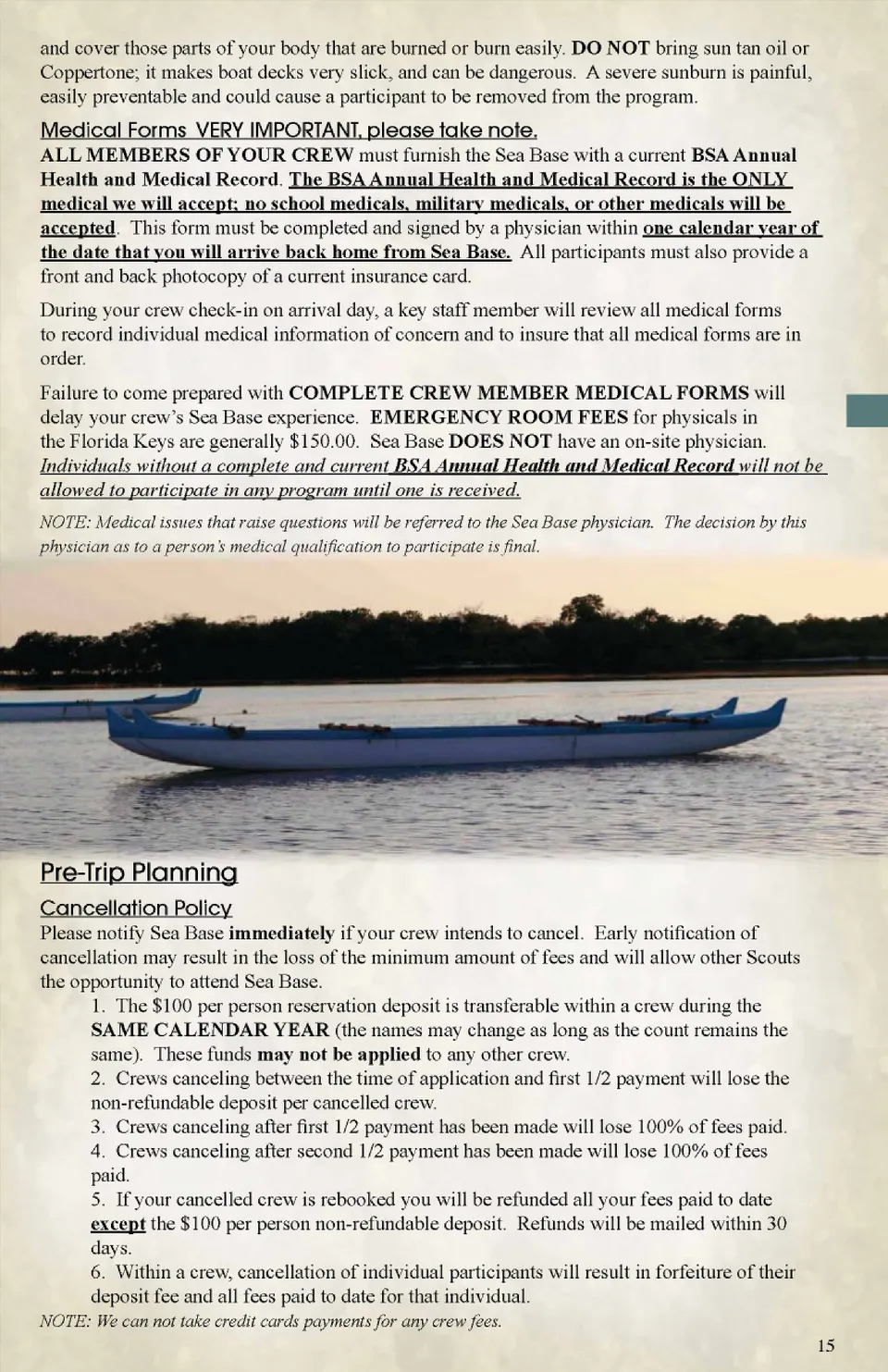 and cover those parts of your body that are burned or burn easily. DO NOT bring sun tan oil or Coppertone; it makes boat decks very slick, and can be dangerous. A severe sunburn is painful, easily preventable and could cause a participant to be removed from the program.

Medical Forms VERY IMPORTANT, please take note.
ALL MEMBERS OF YOUR CREW must furnish the Sea Base with a current BSA Annual Health and Medical Record. The BSA Annual Health and Medical Record is the ONLY medical we will accept; no school medicals, military medicals, or other medicals will be accepted. This form must be completed and signed by a physician within one calendar year of the date that you will arrive back home from Sea Base. All participants must also provide a front and back photocopy of a current insurance card.

During your crew check-in on arrival day, a key staff member will review all medical forms to record individual medical information of concern and to insure that all medical forms are in order.

Failure to come prepared with COMPLETE CREW MEMBER MEDICAL FORMS will delay your crew's Sea Base experience. EMERGENCY ROOM FEES for physicals in the Florida Keys are generally $150.00. Sea Base DOES NOT have an on-site physician. Individuals without a complete and current BSA Annual Health and Medical Record will not be allowed to participate in any program until one is received.

NOTE: Medical issues that raise questions will be referred to the Sea Base physician. The decision by this physician as to a person's medical qualification to participate is final.

Pre-Trip Planning

Cancellation Policy
Please notify Sea Base immediately if your crew intends to cancel. Early notification of cancellation may result in the loss of the minimum amount of fees and will allow other Scouts the opportunity to attend Sea Base.
1. The $100 per person reservation deposit is transferable within a crew during the SAME CALENDAR YEAR (the names may change as long as the count remains the same). These funds may not be applied to any other crew.
2. Crews canceling between the time of application and first 1/2 payment will lose the non-refundable deposit per cancelled crew.
3. Crews canceling after first 1/2 payment has been made will lose 100% of fees paid.
4. Crews canceling after second 1/2 payment has been made will lose 100% of fees paid.
5. If your cancelled crew is rebooked you will be refunded all your fees paid to date except the $100 per person non-refundable deposit. Refunds will be mailed within 30 days.
6. Within a crew, cancellation of individual participants will result in forfeiture of their deposit fee and all fees paid to date for that individual.
NOTE: We can not take credit cards payments for any crew fees.

15